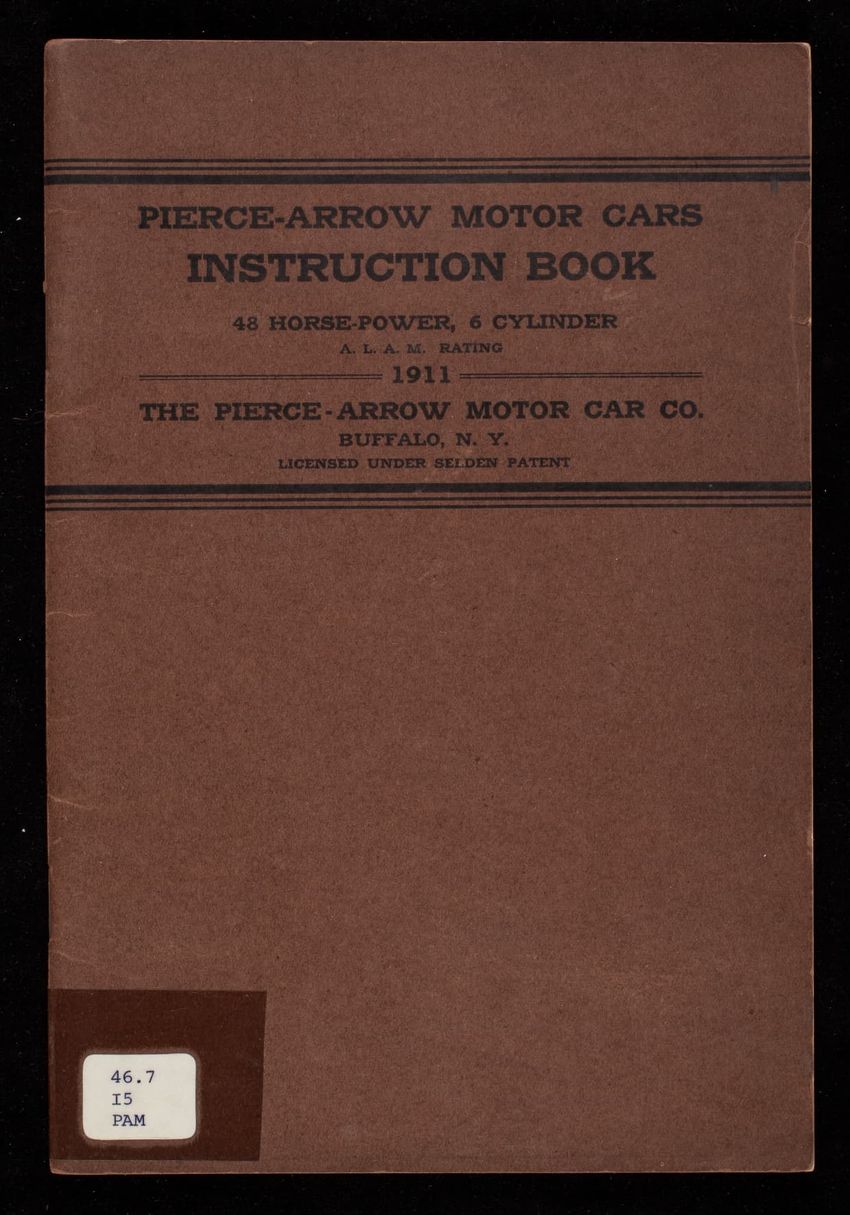 PIERCE-ARROW MOTOR CARS
INSTRUCTION BOOK

48 HORSE-POWER, 6 CYLINDER
A. L. A. M. RATING

1911

THE PIERCE-ARROW MOTOR CAR CO.
BUFFALO, N. Y.
LICENSED UNDER SELDEN PATENT

46.7
I5
PAM